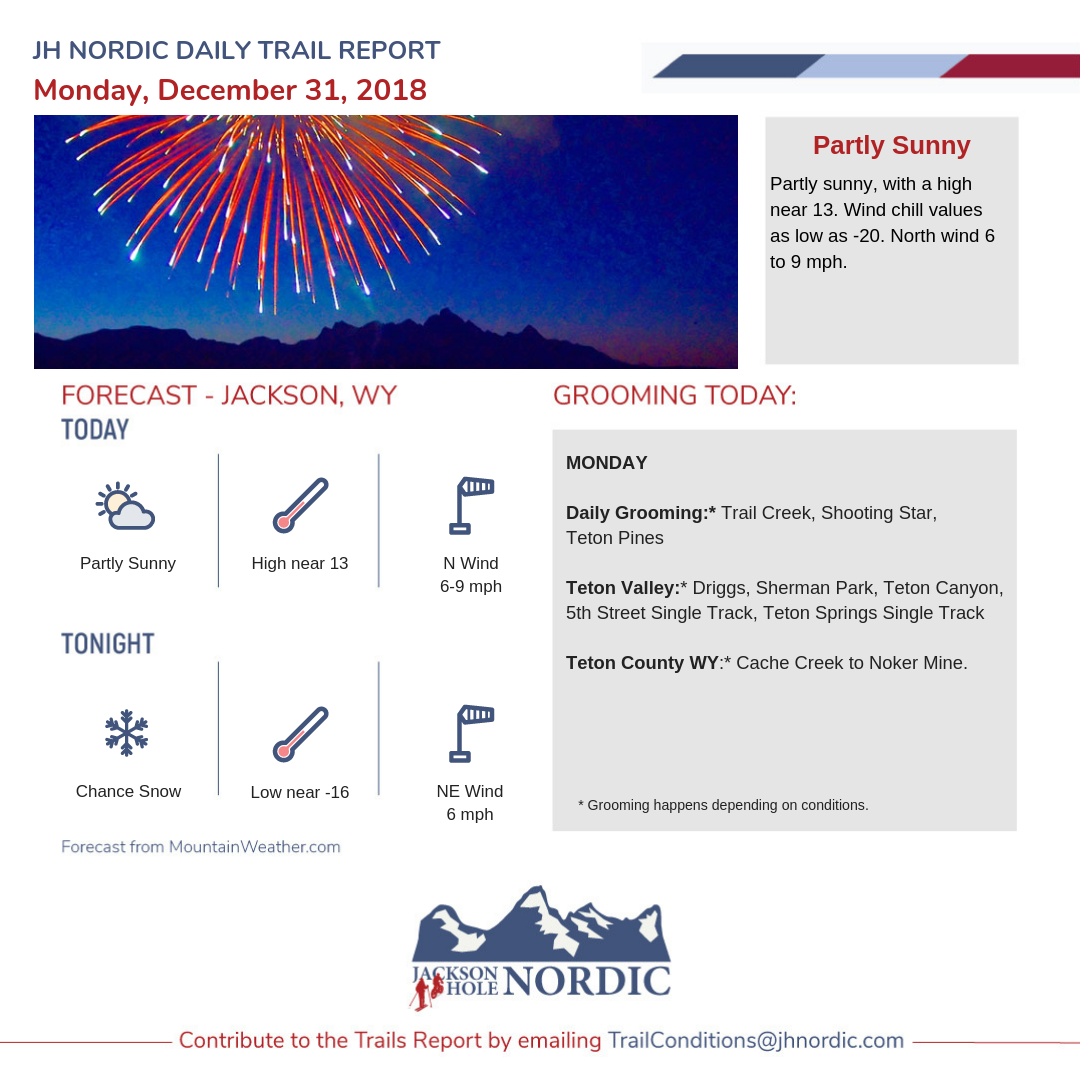 JH NORDIC DAILY TRAIL REPORT
Monday, December 31, 2018

Partly Sunny
Partly sunny, with a high near 13. Wind chill values as low as -20. North wind 6 to 9 mph.

FORECAST - JACKSON, WY
TODAY

Partly Sunny
High near 13
N Wind 6-9 mph

TONIGHT

Chance Snow
Low near -16
NE Wind 6 mph

Forecast from MountainWeather.com

GROOMING TODAY:

MONDAY

Daily Grooming:* Trail Creek, Shooting Star, Teton Pines

Teton Valley:* Driggs, Sherman Park, Teton Canyon, 5th Street Single Track, Teton Springs Single Track

Teton County WY:* Cache Creek to Noker Mine.

* Grooming happens depending on conditions.

JACKSON HOLE NORDIC

Contribute to the Trails Report by emailing TrailConditions@jhnordic.com